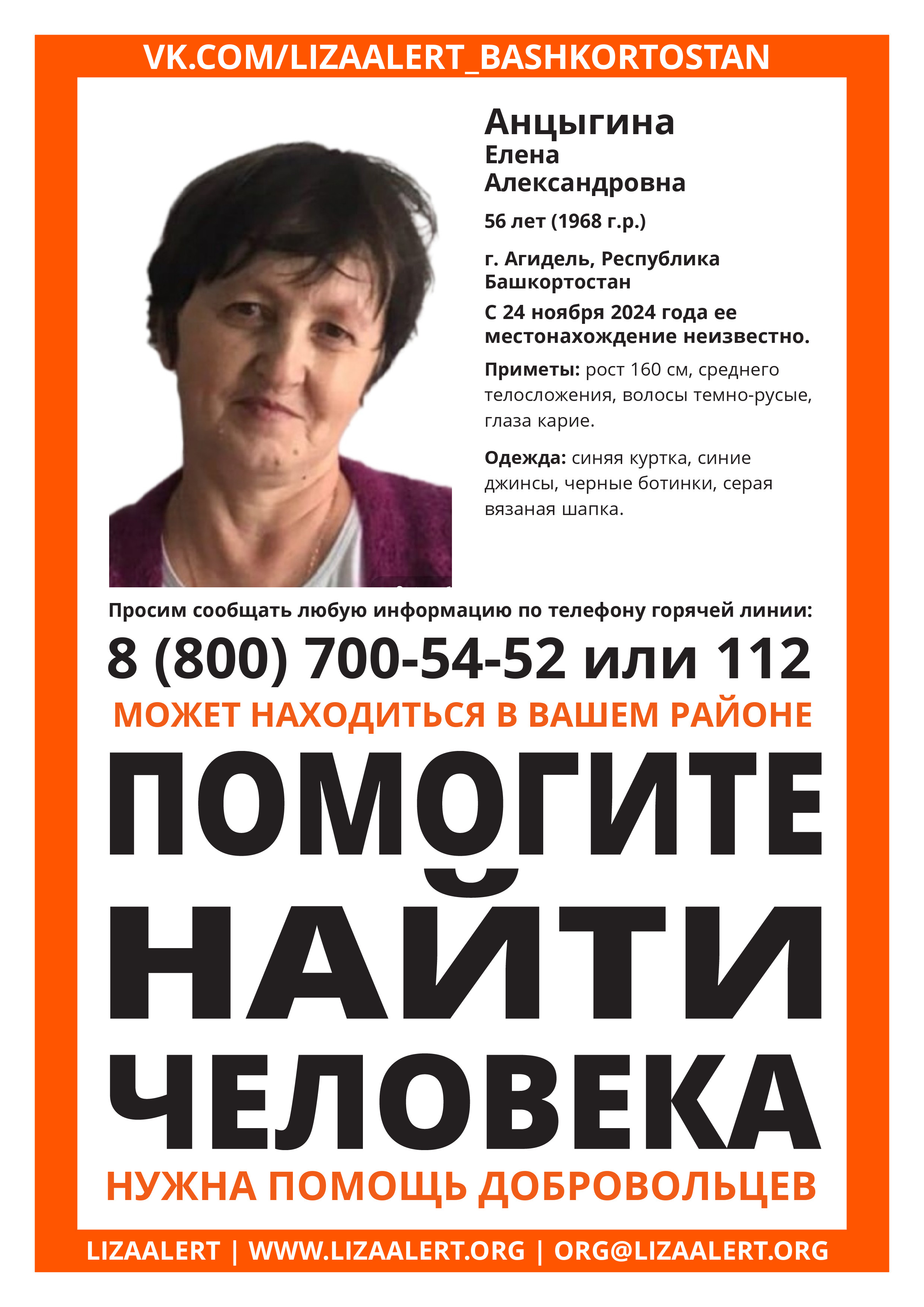 VK.COM/LIZAALERT_BASHKORTOSTAN

Анцыгина
Елена
Александровна

56 лет (1968 г.р.)

г. Агидель, Республика Башкортостан

С 24 ноября 2024 года ее местонахождение неизвестно.

Приметы: рост 160 см, среднего телосложения, волосы темно-русые, глаза карие.

Одежда: синяя куртка, синие джинсы, черные ботинки, серая вязаная шапка.

Просим сообщать любую информацию по телефону горячей линии:

8 (800) 700-54-52 или 112

МОЖЕТ НАХОДИТЬСЯ В ВАШЕМ РАЙОНЕ

ПОМОГИТЕ НАЙТИ ЧЕЛОВЕКА

НУЖНА ПОМОЩЬ ДОБРОВОЛЬЦЕВ

LIZAALERT | WWW.LIZAALERT.ORG | ORG@LIZAALERT.ORG